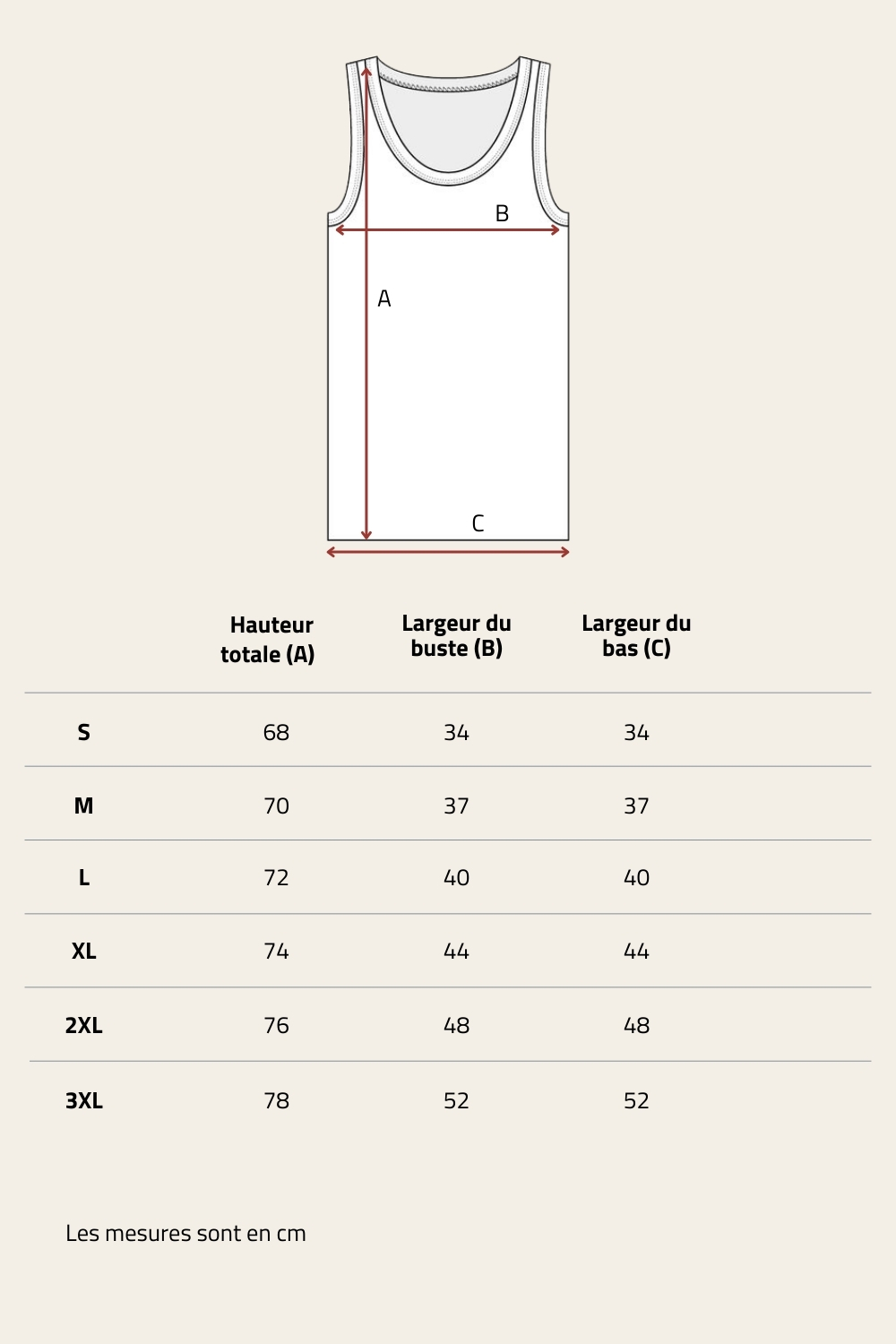 B

A

C

| | Hauteur totale (A) | Largeur du buste (B) | Largeur du bas (C) |
|---|---|---|---|
| S | 68 | 34 | 34 |
| M | 70 | 37 | 37 |
| L | 72 | 40 | 40 |
| XL | 74 | 44 | 44 |
| 2XL | 76 | 48 | 48 |
| 3XL | 78 | 52 | 52 |

Les mesures sont en cm